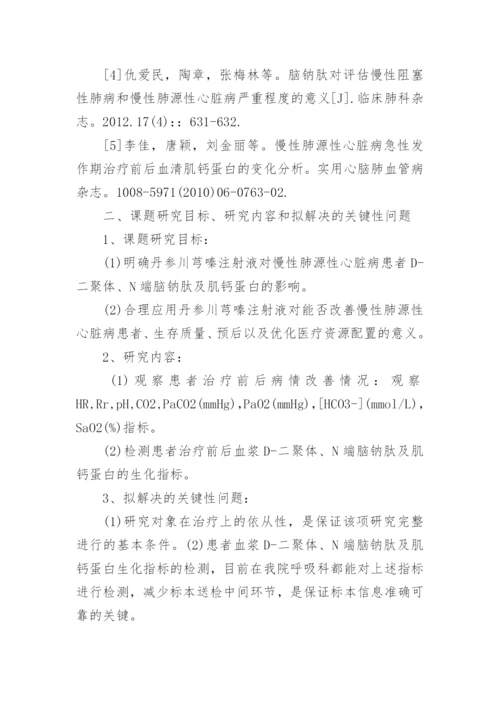 [4]仇爱民，陶章，张梅林等。脑钠肽对评估慢性阻塞性肺病和慢性肺源性心脏病严重程度的意义[J].临床肺科杂志。2012.17(4)：：631-632.

[5]李佳，唐颖，刘金丽等。慢性肺源性心脏病急性发作期治疗前后血清肌钙蛋白的变化分析。实用心脑肺血管病杂志。1008-5971(2010)06-0763-02.

二、课题研究目标、研究内容和拟解决的关键性问题

1、课题研究目标：

(1)明确丹参川芎嗪注射液对慢性肺源性心脏病患者D-二聚体、N端脑钠肽及肌钙蛋白的影响。

(2)合理应用丹参川芎嗪注射液对能否改善慢性肺源性心脏病患者、生存质量、预后以及优化医疗资源配置的意义。

2、研究内容：

(1)观察患者治疗前后病情改善情况：观察HR,Rr,pH,CO2,PaCO2(mmHg),PaO2(mmHg),[HCO3-](mmol/L),SaO2(%)指标。

(2)检测患者治疗前后血浆D-二聚体、N端脑钠肽及肌钙蛋白的生化指标。

3、拟解决的关键性问题：

(1)研究对象在治疗上的依从性，是保证该项研究完整进行的基本条件。(2)患者血浆D-二聚体、N端脑钠肽及肌钙蛋白生化指标的检测，目前在我院呼吸科都能对上述指标进行检测，减少标本送检中间环节，是保证标本信息准确可靠的关键。